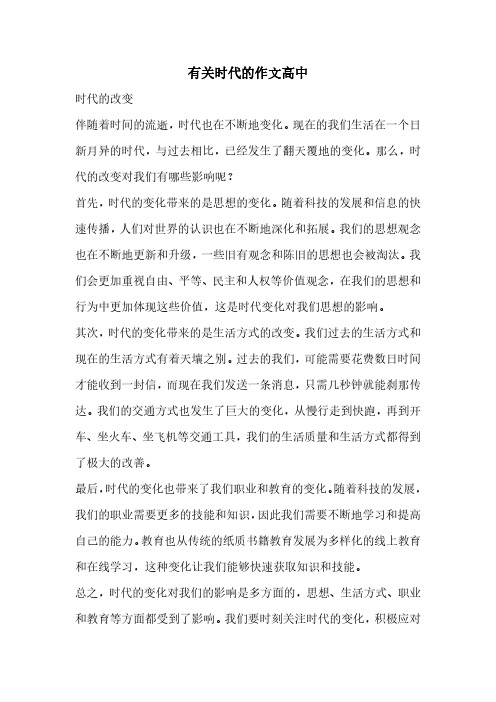 有关时代的作文高中

时代的改变

伴随着时间的流逝，时代也在不断地变化。现在的我们生活在一个日新月异的时代，与过去相比，已经发生了翻天覆地的变化。那么，时代的改变对我们有哪些影响呢？

首先，时代的变化带来的是思想的变化。随着科技的发展和信息的快速传播，人们对世界的认识也在不断地深化和拓展。我们的思想观念也在不断地更新和升级，一些旧有观念和陈旧的思想也会被淘汰。我们会更加重视自由、平等、民主和人权等价值观念，在我们的思想和行为中更加体现这些价值，这是时代变化对我们思想的影响。

其次，时代的变化带来的是生活方式的改变。我们过去的生活方式和现在的生活方式有着天壤之别。过去的我们，可能需要花费数日时间才能收到一封信，而现在我们发送一条消息，只需几秒钟就能刹那传达。我们的交通方式也发生了巨大的变化，从慢行走到快跑，再到开车、坐火车、坐飞机等交通工具，我们的生活质量和生活方式都得到了极大的改善。

最后，时代的变化也带来了我们职业和教育的变化。随着科技的发展，我们的职业需要更多的技能和知识，因此我们需要不断地学习和提高自己的能力。教育也从传统的纸质书籍教育发展为多样化的线上教育和在线学习，这种变化让我们能够快速获取知识和技能。

总之，时代的变化对我们的影响是多方面的，思想、生活方式、职业和教育等方面都受到了影响。我们要时刻关注时代的变化，积极应对